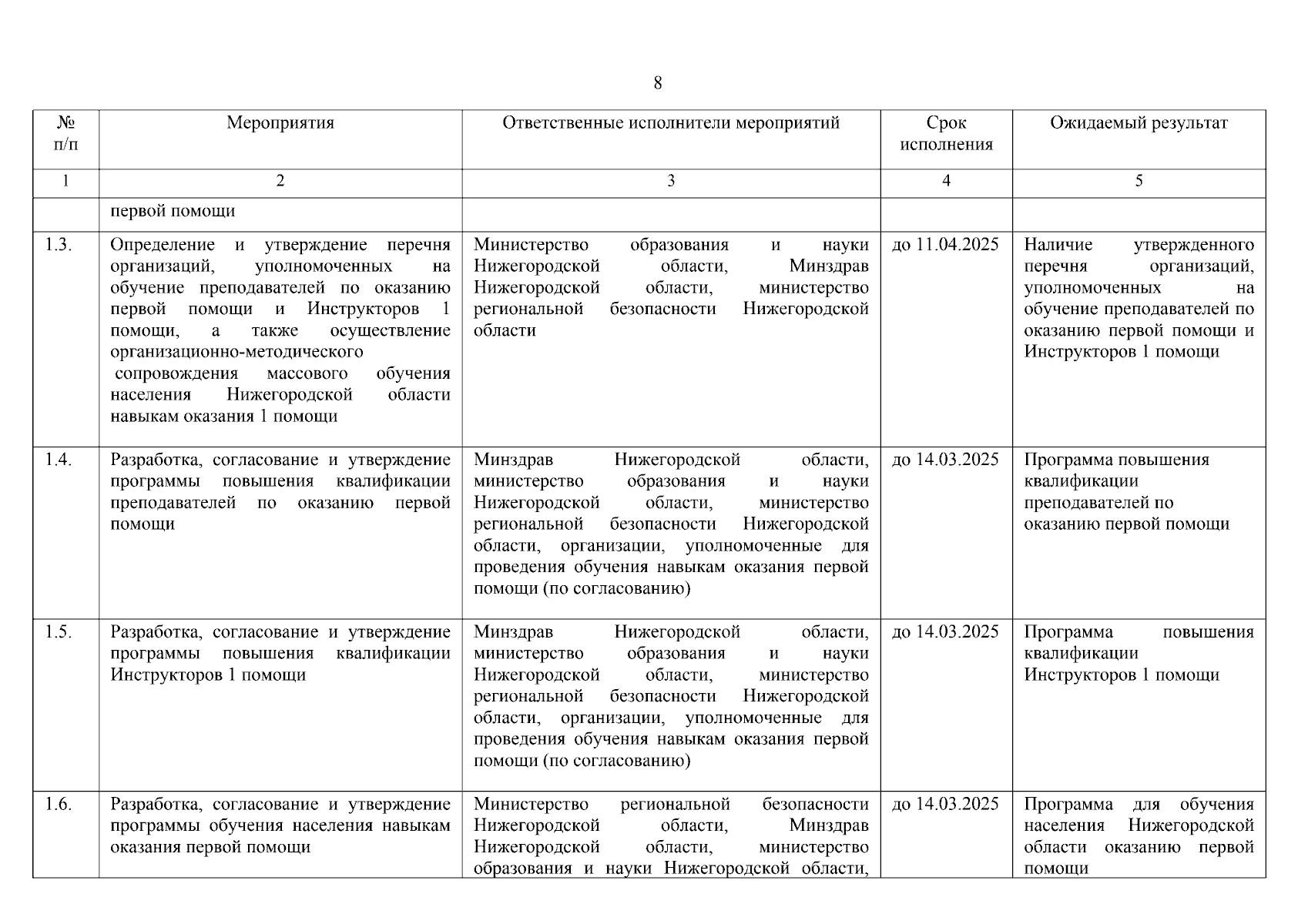 8

| № п/п | Мероприятия | Ответственные исполнители мероприятий | Срок исполнения | Ожидаемый результат |
|---|---|---|---|---|
| 1 | 2 | 3 | 4 | 5 |
| | первой помощи | | | |
| 1.3. | Определение и утверждение перечня организаций, уполномоченных на обучение преподавателей по оказанию первой помощи и Инструкторов 1 помощи, а также осуществление организационно-методического сопровождения массового обучения населения Нижегородской области навыкам оказания 1 помощи | Министерство образования и науки Нижегородской области, Минздрав Нижегородской области, министерство региональной безопасности Нижегородской области | до 11.04.2025 | Наличие утвержденного перечня организаций, уполномоченных на обучение преподавателей по оказанию первой помощи и Инструкторов 1 помощи |
| 1.4. | Разработка, согласование и утверждение программы повышения квалификации преподавателей по оказанию первой помощи | Минздрав Нижегородской области, министерство образования и науки Нижегородской области, министерство региональной безопасности Нижегородской области, организации, уполномоченные для проведения обучения навыкам оказания первой помощи (по согласованию) | до 14.03.2025 | Программа повышения квалификации преподавателей по оказанию первой помощи |
| 1.5. | Разработка, согласование и утверждение программы повышения квалификации Инструкторов 1 помощи | Минздрав Нижегородской области, министерство образования и науки Нижегородской области, министерство региональной безопасности Нижегородской области, организации, уполномоченные для проведения обучения навыкам оказания первой помощи (по согласованию) | до 14.03.2025 | Программа повышения квалификации Инструкторов 1 помощи |
| 1.6. | Разработка, согласование и утверждение программы обучения населения навыкам оказания первой помощи | Министерство региональной безопасности Нижегородской области, Минздрав Нижегородской области, министерство образования и науки Нижегородской области, | до 14.03.2025 | Программа для обучения населения Нижегородской области оказанию первой помощи |